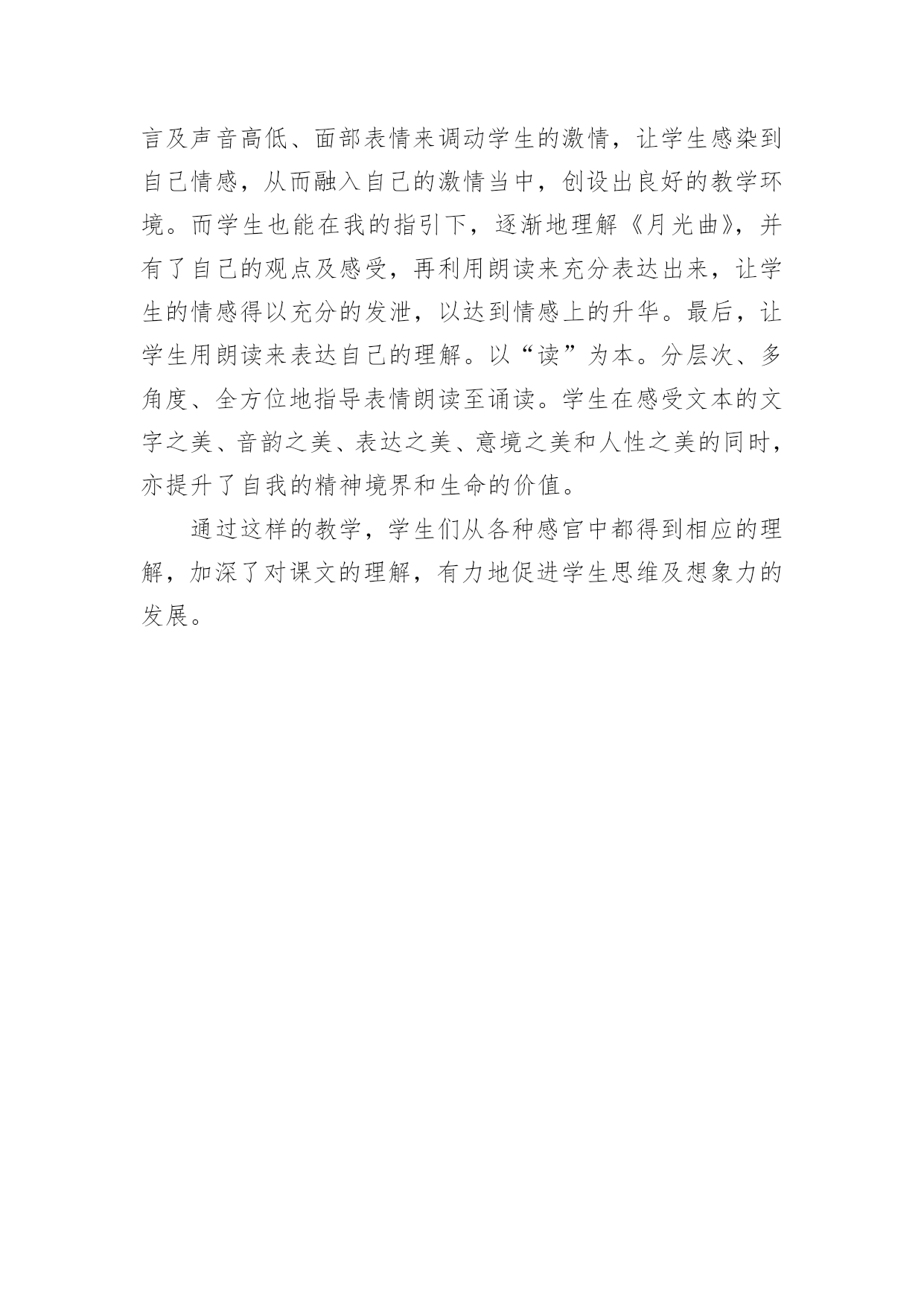 言及声音高低、面部表情来调动学生的激情，让学生感染到自己情感，从而融入自己的激情当中，创设出良好的教学环境。而学生也能在我的指引下，逐渐地理解《月光曲》，并有了自己的观点及感受，再利用朗读来充分表达出来，让学生的情感得以充分的发泄，以达到情感上的升华。最后，让学生用朗读来表达自己的理解。以“读”为本。分层次、多角度、全方位地指导表情朗读至诵读。学生在感受文本的文字之美、音韵之美、表达之美、意境之美和人性之美的同时，亦提升了自我的精神境界和生命的价值。

通过这样的教学，学生们从各种感官中都得到相应的理解，加深了对课文的理解，有力地促进学生思维及想象力的发展。